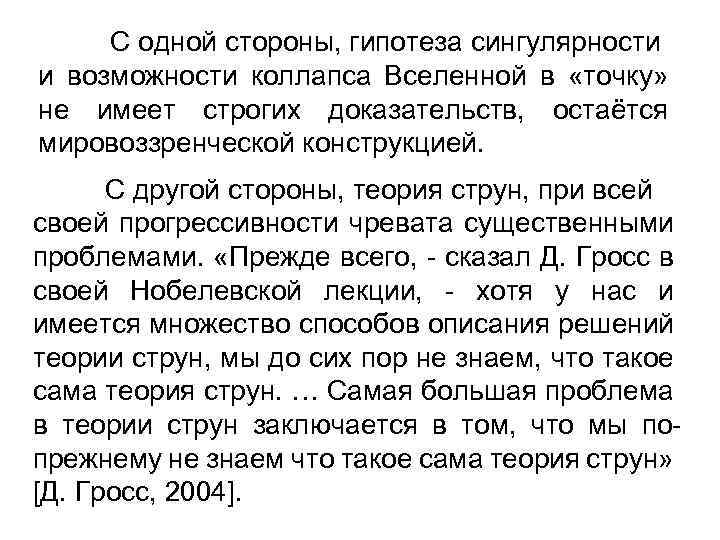 С одной стороны, гипотеза сингулярности и возможности коллапса Вселенной в «точку» не имеет строгих доказательств, остаётся мировоззренческой конструкцией.

С другой стороны, теория струн, при всей своей прогрессивности чревата существенными проблемами. «Прежде всего, - сказал Д. Гросс в своей Нобелевской лекции, - хотя у нас и имеется множество способов описания решений теории струн, мы до сих пор не знаем, что такое сама теория струн. … Самая большая проблема в теории струн заключается в том, что мы по-прежнему не знаем что такое сама теория струн» [Д. Гросс, 2004].